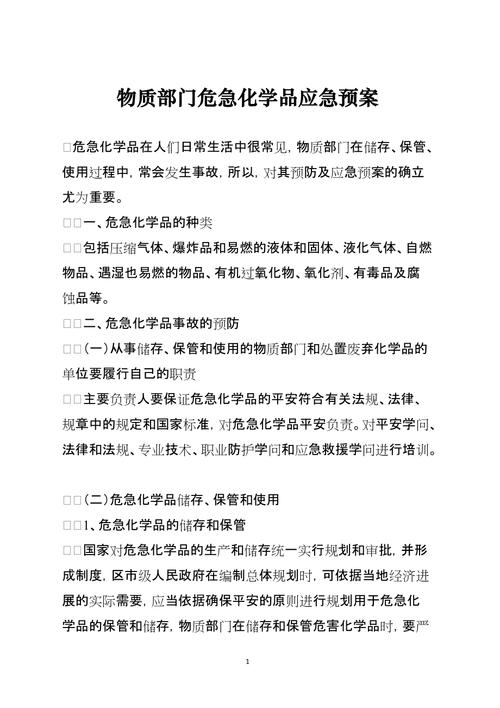 物质部门危急化学品应急预案

□危急化学品在人们日常生活中很常见，物质部门在储存、保管、使用过程中，常会发生事故，所以，对其预防及应急预案的确立尤为重要。

□□一、危急化学品的种类

□□包括压缩气体、爆炸品和易燃的液体和固体、液化气体、自燃物品、遇湿也易燃的物品、有机过氧化物、氧化剂、有毒品及腐蚀品等。

□□二、危急化学品事故的预防

□□(一)从事储存、保管和使用的物质部门和处置废弃化学品的单位要履行自己的职责

□□主要负责人要保证危急化学品的平安符合有关法规、法律、规章中的规定和国家标准，对危急化学品平安负责。对平安学问、法律和法规、专业技术、职业防护学问和应急救援学问进行培训。

□□(二)危急化学品储存、保管和使用

□□1、危急化学品的储存和保管

□□国家对危急化学品的生产和储存统一实行规划和审批，并形成制度，区市级人民政府在编制总体规划时，可依据当地经济进展的实际需要，应当依据确保平安的原则进行规划用于危急化学品的保管和储存，物质部门在储存和保管危害化学品时，要严

1